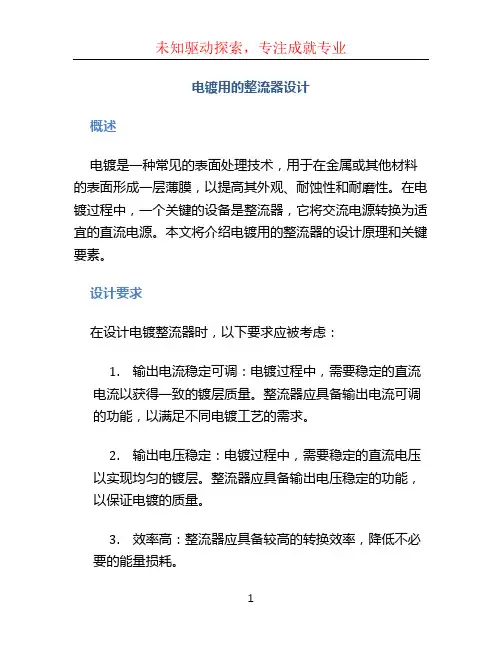 未知驱动探索，专注成就专业

电镀用的整流器设计

概述

电镀是一种常见的表面处理技术，用于在金属或其他材料的表面形成一层薄膜，以提高其外观、耐蚀性和耐磨性。在电镀过程中，一个关键的设备是整流器，它将交流电源转换为适宜的直流电源。本文将介绍电镀用的整流器的设计原理和关键要素。

设计要求

在设计电镀整流器时，以下要求应被考虑：

1. 输出电流稳定可调：电镀过程中，需要稳定的直流电流以获得一致的镀层质量。整流器应具备输出电流可调的功能，以满足不同电镀工艺的需求。

2. 输出电压稳定：电镀过程中，需要稳定的直流电压以实现均匀的镀层。整流器应具备输出电压稳定的功能，以保证电镀的质量。

3. 效率高：整流器应具备较高的转换效率，降低不必要的能量损耗。

1